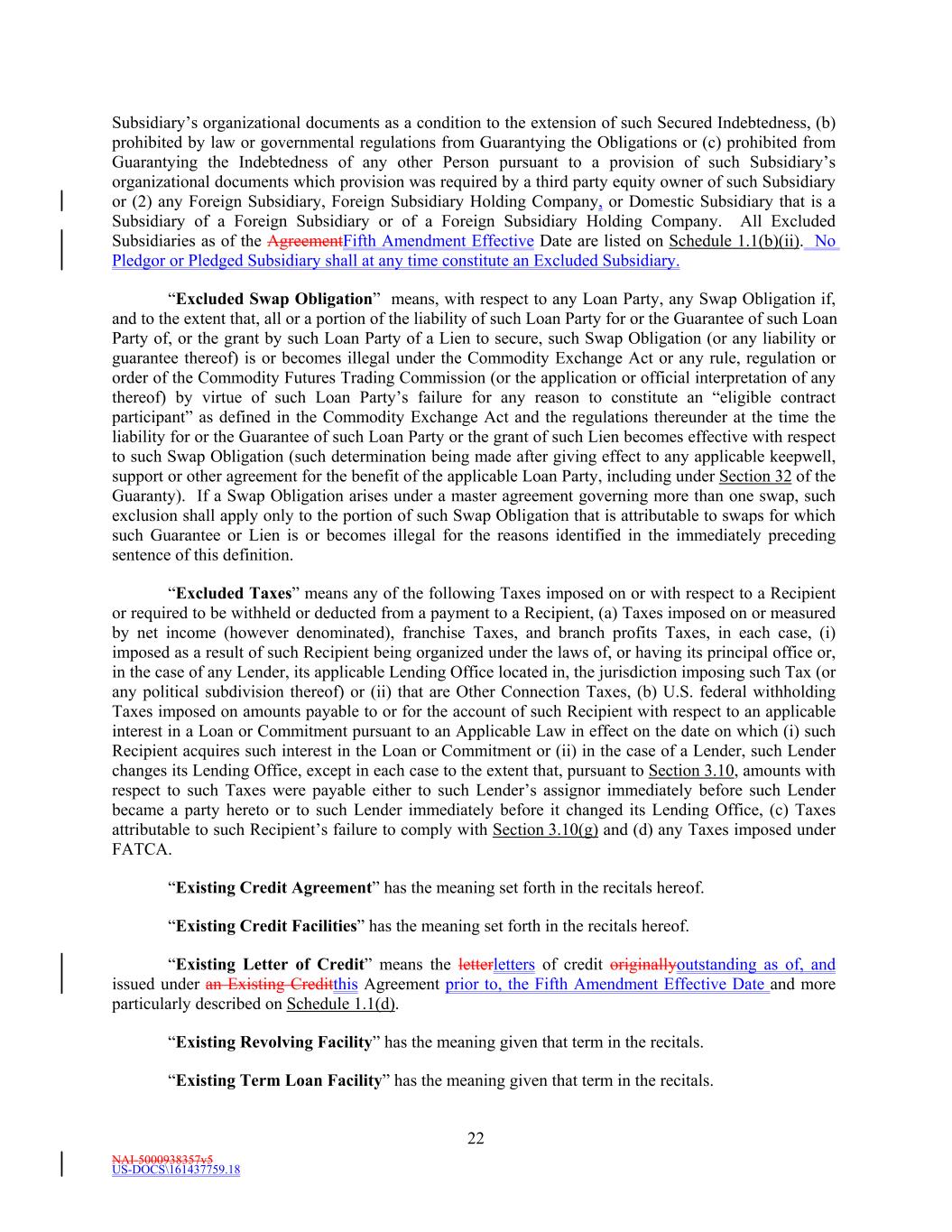 Subsidiary's organizational documents as a condition to the extension of such Secured Indebtedness, (b) prohibited by law or governmental regulations from Guarantying the Obligations or (c) prohibited from Guarantying the Indebtedness of any other Person pursuant to a provision of such Subsidiary's organizational documents which provision was required by a third party equity owner of such Subsidiary or (2) any Foreign Subsidiary, Foreign Subsidiary Holding Company, or Domestic Subsidiary that is a Subsidiary of a Foreign Subsidiary or of a Foreign Subsidiary Holding Company. All Excluded Subsidiaries as of the AgreementFifth Amendment Effective Date are listed on Schedule 1.1(b)(ii). No Pledgor or Pledged Subsidiary shall at any time constitute an Excluded Subsidiary.

"**Excluded Swap Obligation**" means, with respect to any Loan Party, any Swap Obligation if, and to the extent that, all or a portion of the liability of such Loan Party for or the Guarantee of such Loan Party of, or the grant by such Loan Party of a Lien to secure, such Swap Obligation (or any liability or guarantee thereof) is or becomes illegal under the Commodity Exchange Act or any rule, regulation or order of the Commodity Futures Trading Commission (or the application or official interpretation of any thereof) by virtue of such Loan Party's failure for any reason to constitute an "eligible contract participant" as defined in the Commodity Exchange Act and the regulations thereunder at the time the liability for or the Guarantee of such Loan Party or the grant of such Lien becomes effective with respect to such Swap Obligation (such determination being made after giving effect to any applicable keepwell, support or other agreement for the benefit of the applicable Loan Party, including under Section 32 of the Guaranty). If a Swap Obligation arises under a master agreement governing more than one swap, such exclusion shall apply only to the portion of such Swap Obligation that is attributable to swaps for which such Guarantee or Lien is or becomes illegal for the reasons identified in the immediately preceding sentence of this definition.

"**Excluded Taxes**" means any of the following Taxes imposed on or with respect to a Recipient or required to be withheld or deducted from a payment to a Recipient, (a) Taxes imposed on or measured by net income (however denominated), franchise Taxes, and branch profits Taxes, in each case, (i) imposed as a result of such Recipient being organized under the laws of, or having its principal office or, in the case of any Lender, its applicable Lending Office located in, the jurisdiction imposing such Tax (or any political subdivision thereof) or (ii) that are Other Connection Taxes, (b) U.S. federal withholding Taxes imposed on amounts payable to or for the account of such Recipient with respect to an applicable interest in a Loan or Commitment pursuant to an Applicable Law in effect on the date on which (i) such Recipient acquires such interest in the Loan or Commitment or (ii) in the case of a Lender, such Lender changes its Lending Office, except in each case to the extent that, pursuant to Section 3.10, amounts with respect to such Taxes were payable either to such Lender's assignor immediately before such Lender became a party hereto or to such Lender immediately before it changed its Lending Office, (c) Taxes attributable to such Recipient's failure to comply with Section 3.10(g) and (d) any Taxes imposed under FATCA.

"**Existing Credit Agreement**" has the meaning set forth in the recitals hereof.

"**Existing Credit Facilities**" has the meaning set forth in the recitals hereof.

"**Existing Letter of Credit**" means the letterletters of credit originallyoutstanding as of, and issued under an Existing Creditthis Agreement prior to, the Fifth Amendment Effective Date and more particularly described on Schedule 1.1(d).

"**Existing Revolving Facility**" has the meaning given that term in the recitals.

"**Existing Term Loan Facility**" has the meaning given that term in the recitals.

22

NAI-5000938357v5
US-DOCS\161437759.18